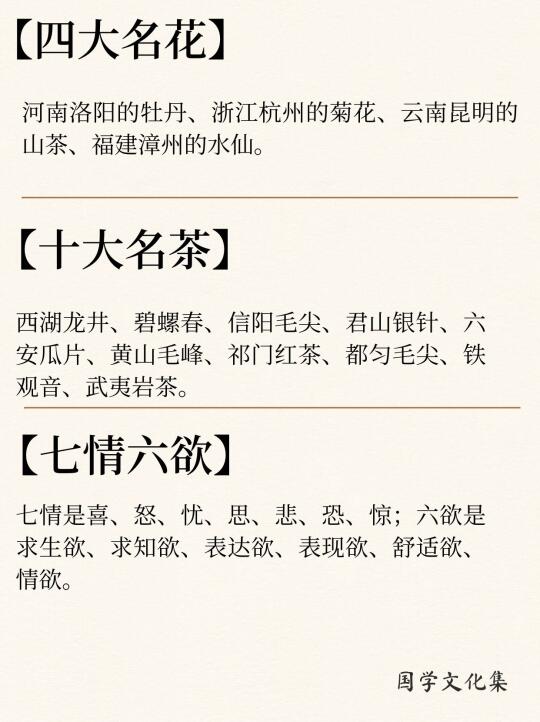 【四大名花】

河南洛阳的牡丹、浙江杭州的菊花、云南昆明的山茶、福建漳州的水仙。

【十大名茶】

西湖龙井、碧螺春、信阳毛尖、君山银针、六安瓜片、黄山毛峰、祁门红茶、都匀毛尖、铁观音、武夷岩茶。

【七情六欲】

七情是喜、怒、忧、思、悲、恐、惊；六欲是求生欲、求知欲、表达欲、表现欲、舒适欲、情欲。

国学文化集